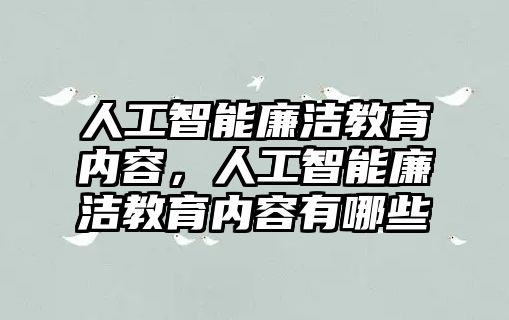 人工智能廉洁教育内容，人工智能廉洁教育内容有哪些